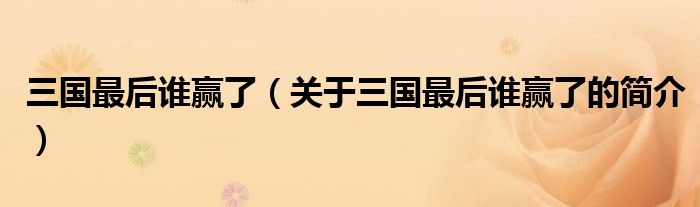 三国最后谁赢了（关于三国最后谁赢了的简介）